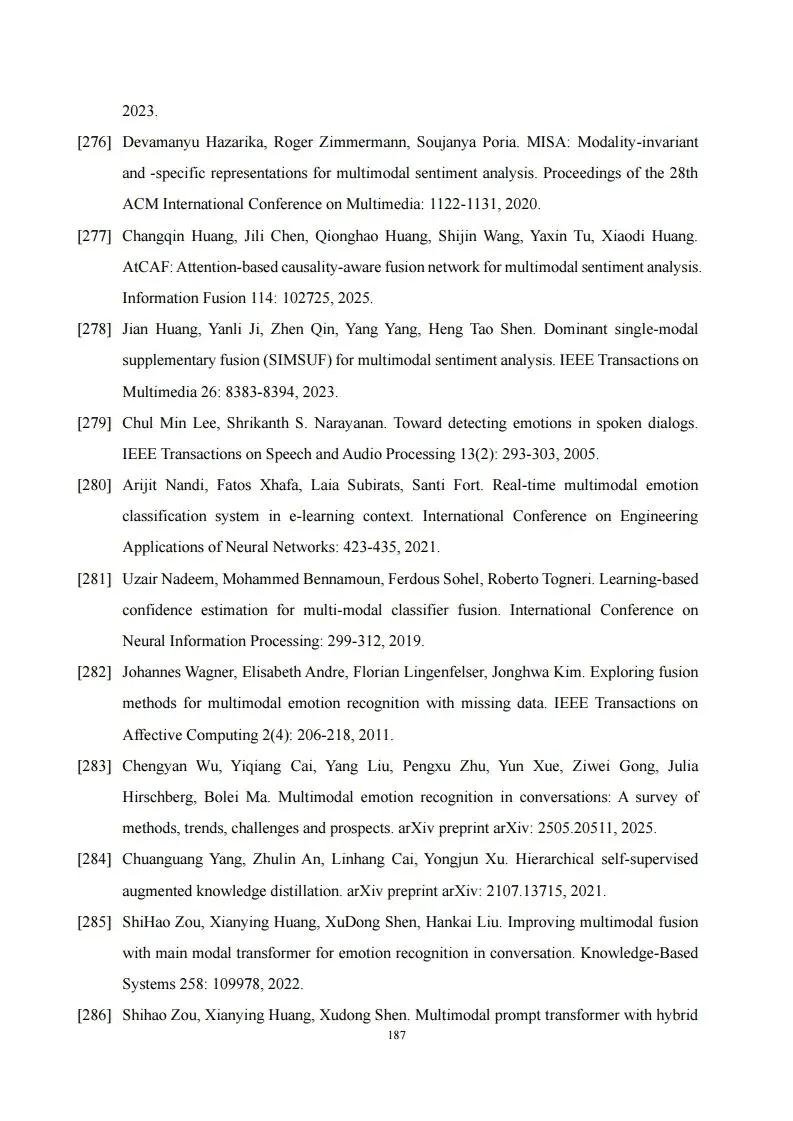 2023.

[276] Devamanyu Hazarika, Roger Zimmermann, Soujanya Poria. MISA: Modality-invariant and -specific representations for multimodal sentiment analysis. Proceedings of the 28th ACM International Conference on Multimedia: 1122-1131, 2020.

[277] Changqin Huang, Jili Chen, Qionghao Huang, Shijin Wang, Yaxin Tu, Xiaodi Huang. AtCAF: Attention-based causality-aware fusion network for multimodal sentiment analysis. Information Fusion 114: 102725, 2025.

[278] Jian Huang, Yanli Ji, Zhen Qin, Yang Yang, Heng Tao Shen. Dominant single-modal supplementary fusion (SIMSUF) for multimodal sentiment analysis. IEEE Transactions on Multimedia 26: 8383-8394, 2023.

[279] Chul Min Lee, Shrikanth S. Narayanan. Toward detecting emotions in spoken dialogs. IEEE Transactions on Speech and Audio Processing 13(2): 293-303, 2005.

[280] Arijit Nandi, Fatos Xhafa, Laia Subirats, Santi Fort. Real-time multimodal emotion classification system in e-learning context. International Conference on Engineering Applications of Neural Networks: 423-435, 2021.

[281] Uzair Nadeem, Mohammed Bennamoun, Ferdous Sohel, Roberto Togneri. Learning-based confidence estimation for multi-modal classifier fusion. International Conference on Neural Information Processing: 299-312, 2019.

[282] Johannes Wagner, Elisabeth Andre, Florian Lingenfelser, Jonghwa Kim. Exploring fusion methods for multimodal emotion recognition with missing data. IEEE Transactions on Affective Computing 2(4): 206-218, 2011.

[283] Chengyan Wu, Yiqiang Cai, Yang Liu, Pengxu Zhu, Yun Xue, Ziwei Gong, Julia Hirschberg, Bolei Ma. Multimodal emotion recognition in conversations: A survey of methods, trends, challenges and prospects. arXiv preprint arXiv: 2505.20511, 2025.

[284] Chuanguang Yang, Zhulin An, Linhang Cai, Yongjun Xu. Hierarchical self-supervised augmented knowledge distillation. arXiv preprint arXiv: 2107.13715, 2021.

[285] ShiHao Zou, Xianying Huang, XuDong Shen, Hankai Liu. Improving multimodal fusion with main modal transformer for emotion recognition in conversation. Knowledge-Based Systems 258: 109978, 2022.

[286] Shihao Zou, Xianying Huang, Xudong Shen. Multimodal prompt transformer with hybrid

187